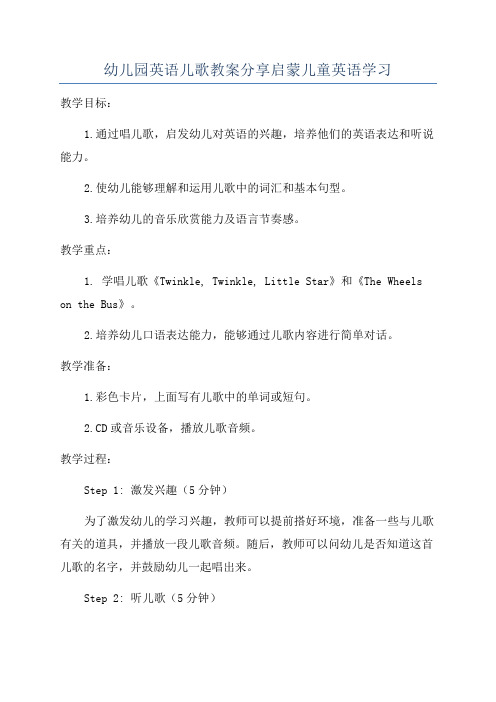 幼儿园英语儿歌教案分享启蒙儿童英语学习

教学目标：

1.通过唱儿歌，启发幼儿对英语的兴趣，培养他们的英语表达和听说能力。

2.使幼儿能够理解和运用儿歌中的词汇和基本句型。

3.培养幼儿的音乐欣赏能力及语言节奏感。

教学重点：

1. 学唱儿歌《Twinkle, Twinkle, Little Star》和《The Wheels on the Bus》。

2.培养幼儿口语表达能力，能够通过儿歌内容进行简单对话。

教学准备：

1.彩色卡片，上面写有儿歌中的单词或短句。

2.CD或音乐设备，播放儿歌音频。

教学过程：

Step 1: 激发兴趣（5分钟）

为了激发幼儿的学习兴趣，教师可以提前搭好环境，准备一些与儿歌有关的道具，并播放一段儿歌音频。随后，教师可以问幼儿是否知道这首儿歌的名字，并鼓励幼儿一起唱出来。

Step 2: 听儿歌（5分钟）